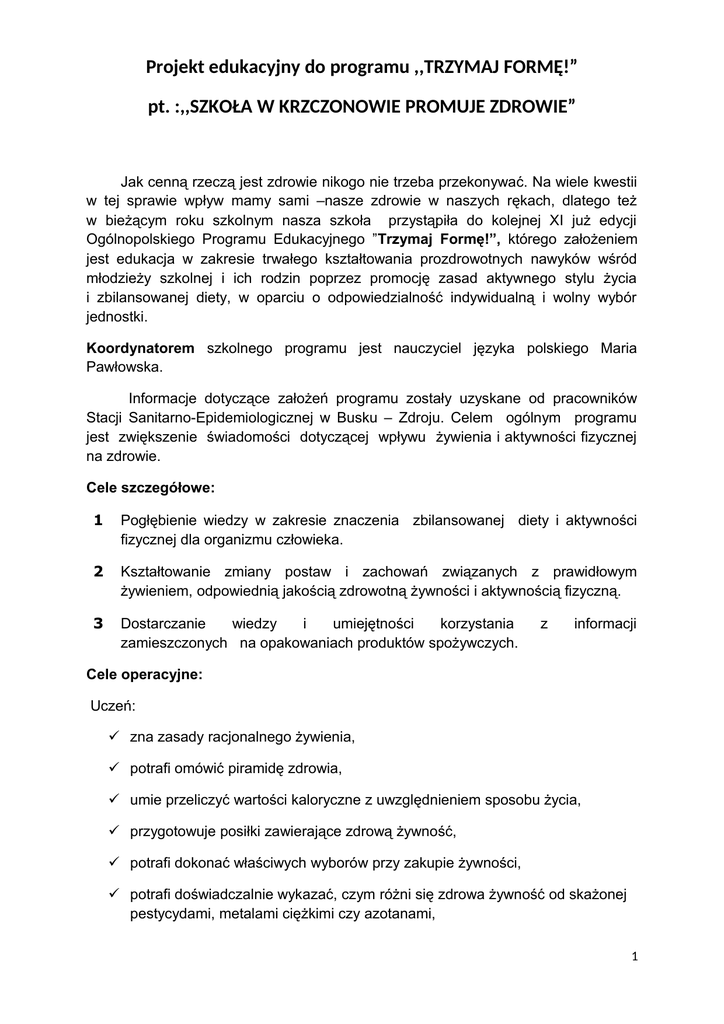 Projekt edukacyjny do programu ,,TRZYMAJ FORMĘ!”

pt. :,,SZKOŁA W KRZCZONOWIE PROMUJE ZDROWIE”

Jak cenną rzeczą jest zdrowie nikogo nie trzeba przekonywać. Na wiele kwestii w tej sprawie wpływ mamy sami –nasze zdrowie w naszych rękach, dlatego też w bieżącym roku szkolnym nasza szkoła przystąpiła do kolejnej XI już edycji Ogólnopolskiego Programu Edukacyjnego ”Trzymaj Formę!”, którego założeniem jest edukacja w zakresie trwałego kształtowania prozdrowotnych nawyków wśród młodzieży szkolnej i ich rodzin poprzez promocję zasad aktywnego stylu życia i zbilansowanej diety, w oparciu o odpowiedzialność indywidualną i wolny wybór jednostki.

Koordynatorem szkolnego programu jest nauczyciel języka polskiego Maria Pawłowska.

Informacje dotyczące założeń programu zostały uzyskane od pracowników Stacji Sanitarno-Epidemiologicznej w Busku – Zdroju. Celem ogólnym programu jest zwiększenie świadomości dotyczącej wpływu żywienia i aktywności fizycznej na zdrowie.

Cele szczegółowe:

1 Pogłębienie wiedzy w zakresie znaczenia zbilansowanej diety i aktywności fizycznej dla organizmu człowieka.

2 Kształtowanie zmiany postaw i zachowań związanych z prawidłowym żywieniem, odpowiednią jakością zdrowotną żywności i aktywnością fizyczną.

3 Dostarczanie wiedzy i umiejętności korzystania z informacji zamieszczonych na opakowaniach produktów spożywczych.

Cele operacyjne:

Uczeń:

✓ zna zasady racjonalnego żywienia,

✓ potrafi omówić piramidę zdrowia,

✓ umie przeliczyć wartości kaloryczne z uwzględnieniem sposobu życia,

✓ przygotowuje posiłki zawierające zdrową żywność,

✓ potrafi dokonać właściwych wyborów przy zakupie żywności,

✓ potrafi doświadczalnie wykazać, czym różni się zdrowa żywność od skażonej pestycydami, metalami ciężkimi czy azotanami,

1